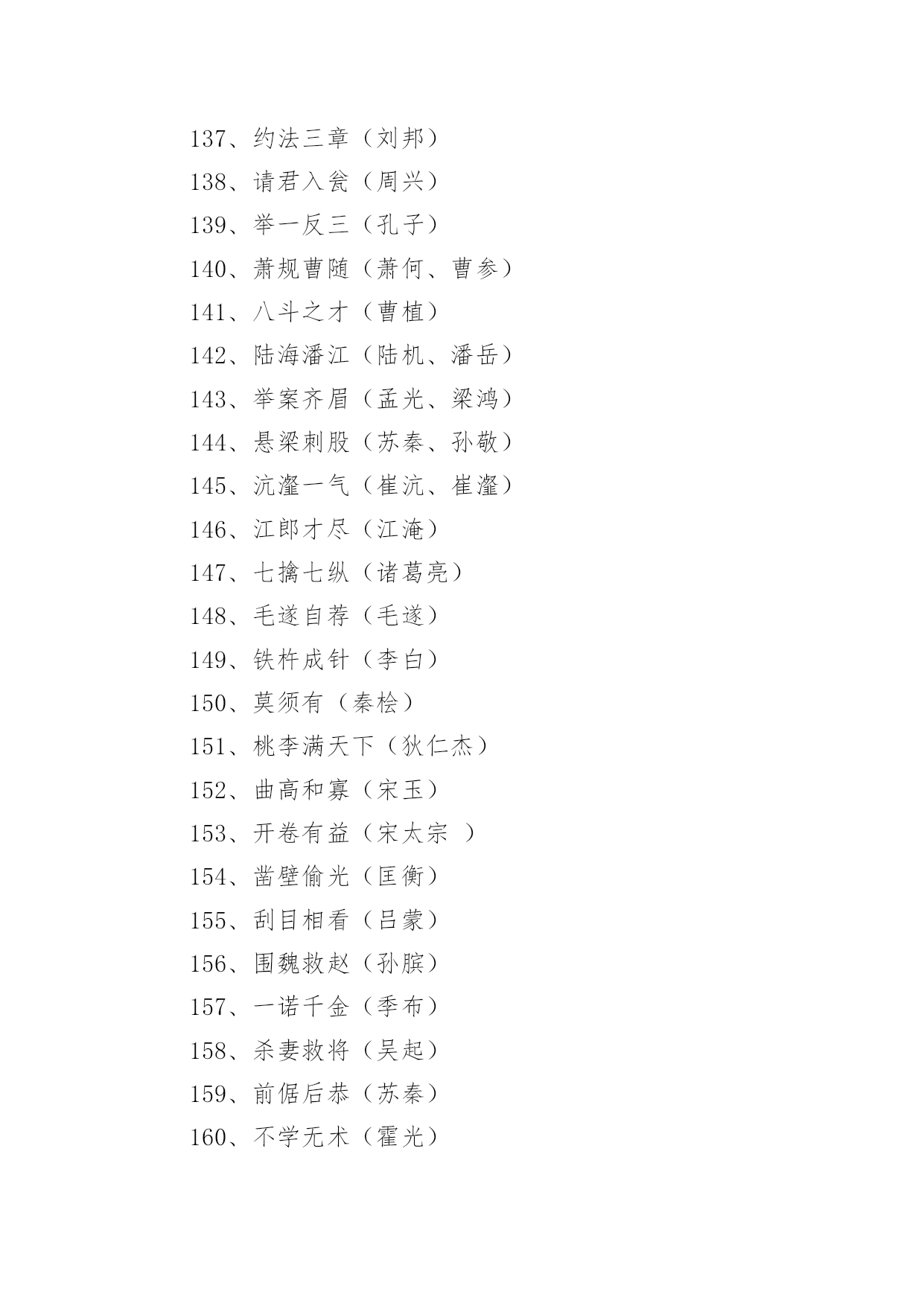 137、约法三章（刘邦）

138、请君入瓮（周兴）

139、举一反三（孔子）

140、萧规曹随（萧何、曹参）

141、八斗之才（曹植）

142、陆海潘江（陆机、潘岳）

143、举案齐眉（孟光、梁鸿）

144、悬梁刺股（苏秦、孙敬）

145、沆瀣一气（崔沆、崔瀣）

146、江郎才尽（江淹）

147、七擒七纵（诸葛亮）

148、毛遂自荐（毛遂）

149、铁杵成针（李白）

150、莫须有（秦桧）

151、桃李满天下（狄仁杰）

152、曲高和寡（宋玉）

153、开卷有益（宋太宗 ）

154、凿壁偷光（匡衡）

155、刮目相看（吕蒙）

156、围魏救赵（孙膑）

157、一诺千金（季布）

158、杀妻救将（吴起）

159、前倨后恭（苏秦）

160、不学无术（霍光）